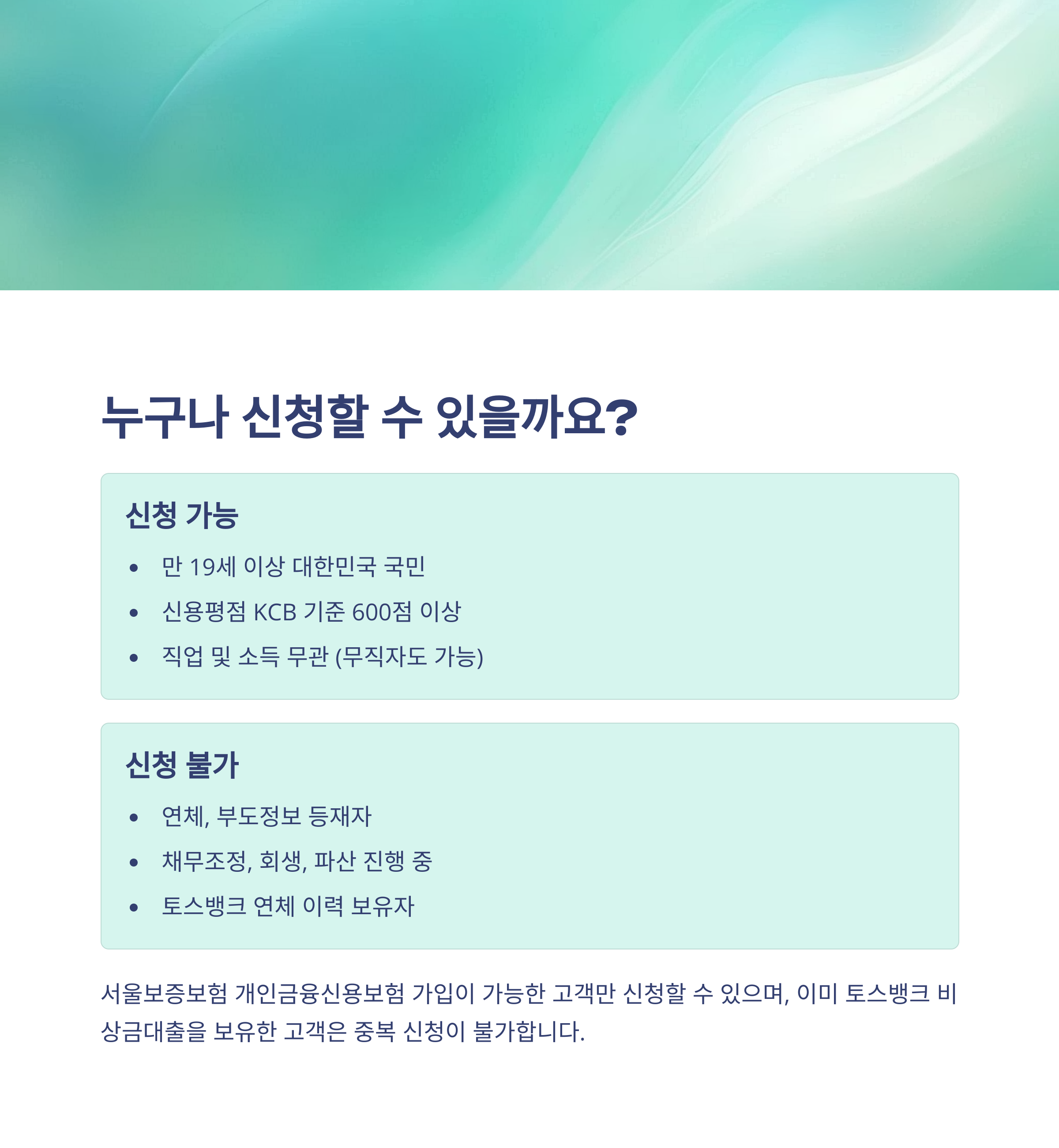 누구나 신청할 수 있을까요?

신청 가능

• 만 19세 이상 대한민국 국민
• 신용평점 KCB 기준 600점 이상
• 직업 및 소득 무관 (무직자도 가능)

신청 불가

• 연체, 부도정보 등재자
• 채무조정, 회생, 파산 진행 중
• 토스뱅크 연체 이력 보유자

서울보증보험 개인금융신용보험 가입이 가능한 고객만 신청할 수 있으며, 이미 토스뱅크 비상금대출을 보유한 고객은 중복 신청이 불가합니다.